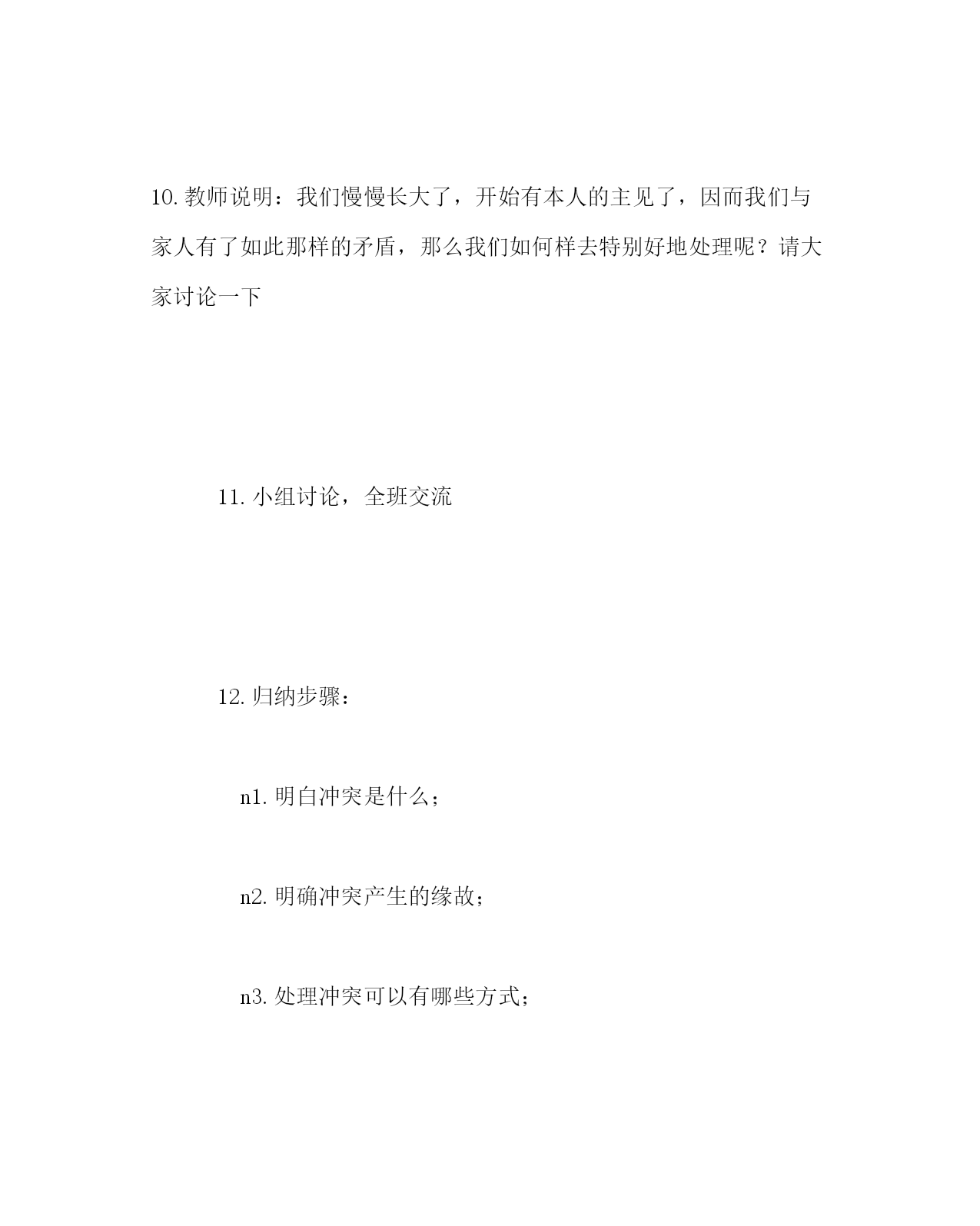 10.教师说明：我们慢慢长大了，开始有本人的主见了，因而我们与家人有了如此那样的矛盾，那么我们如何样去特别好地处理呢？请大家讨论一下

11.小组讨论，全班交流

12.归纳步骤：

n1.明白冲突是什么；

n2.明确冲突产生的缘故；

n3.处理冲突可以有哪些方式；